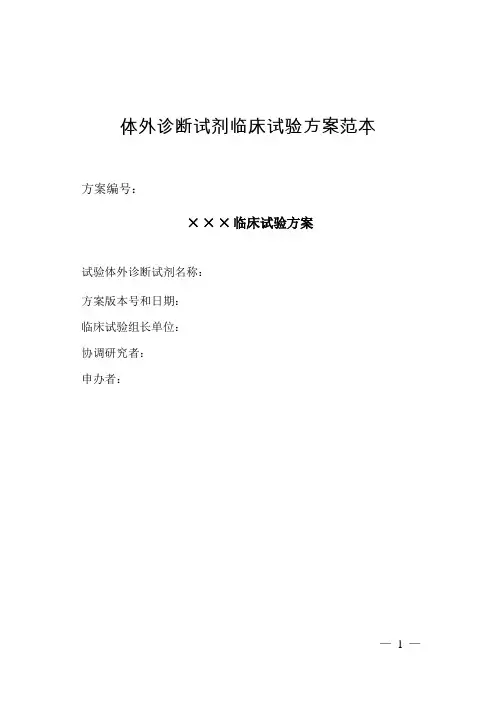 体外诊断试剂临床试验方案范本

方案编号：

×××临床试验方案

试验体外诊断试剂名称：

方案版本号和日期：

临床试验组长单位：

协调研究者：

申办者：

— 1 —